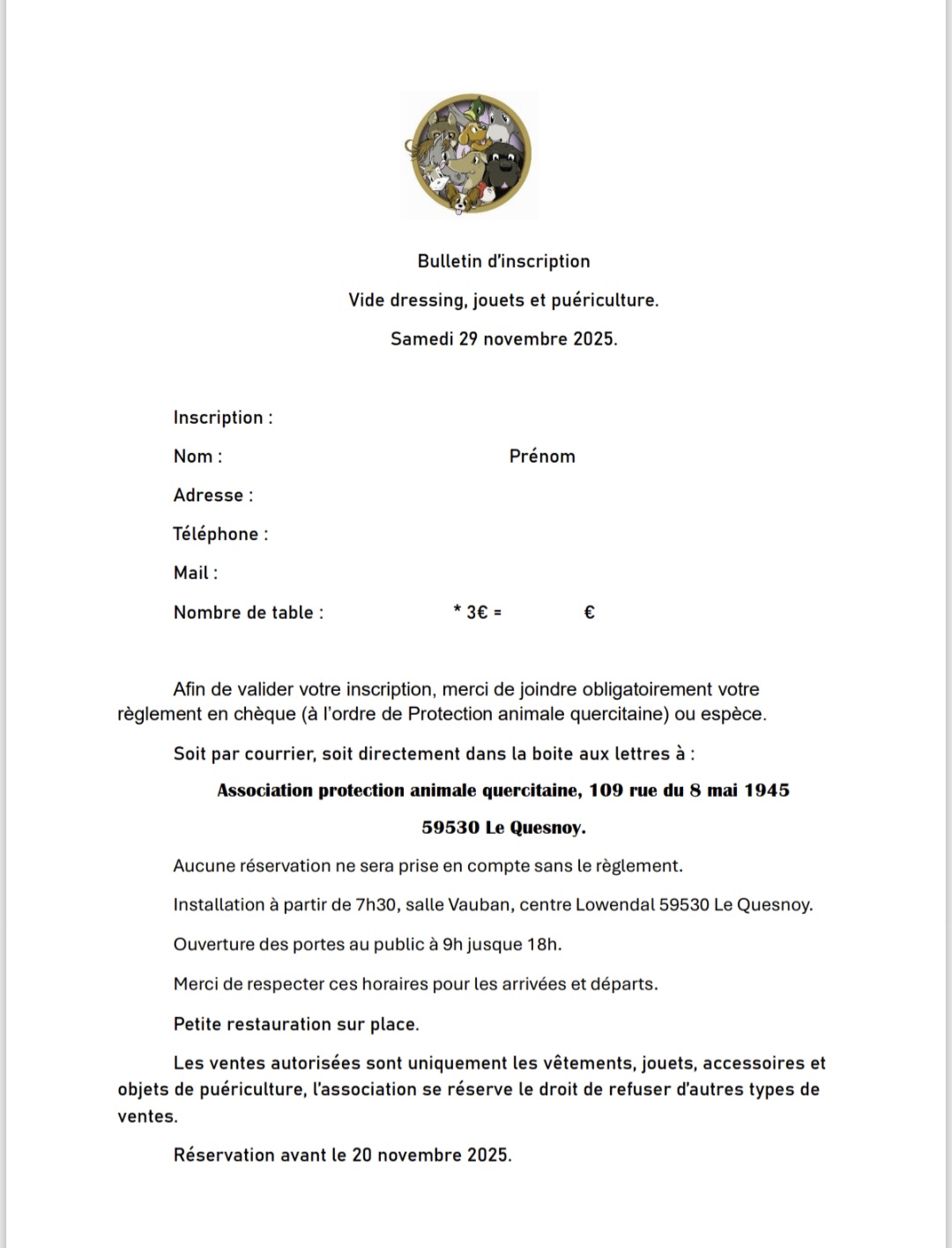 Bulletin d'inscription

Vide dressing, jouets et puériculture.

Samedi 29 novembre 2025.

Inscription :

Nom : Prénom

Adresse :

Téléphone :

Mail :

Nombre de table : * 3€ = €

Afin de valider votre inscription, merci de joindre obligatoirement votre règlement en chèque (à l'ordre de Protection animale quercitaine) ou espèce.

Soit par courrier, soit directement dans la boite aux lettres à :

Association protection animale quercitaine, 109 rue du 8 mai 1945

59530 Le Quesnoy.

Aucune réservation ne sera prise en compte sans le règlement.

Installation à partir de 7h30, salle Vauban, centre Lowendal 59530 Le Quesnoy.

Ouverture des portes au public à 9h jusque 18h.

Merci de respecter ces horaires pour les arrivées et départs.

Petite restauration sur place.

Les ventes autorisées sont uniquement les vêtements, jouets, accessoires et objets de puériculture, l'association se réserve le droit de refuser d'autres types de ventes.

Réservation avant le 20 novembre 2025.